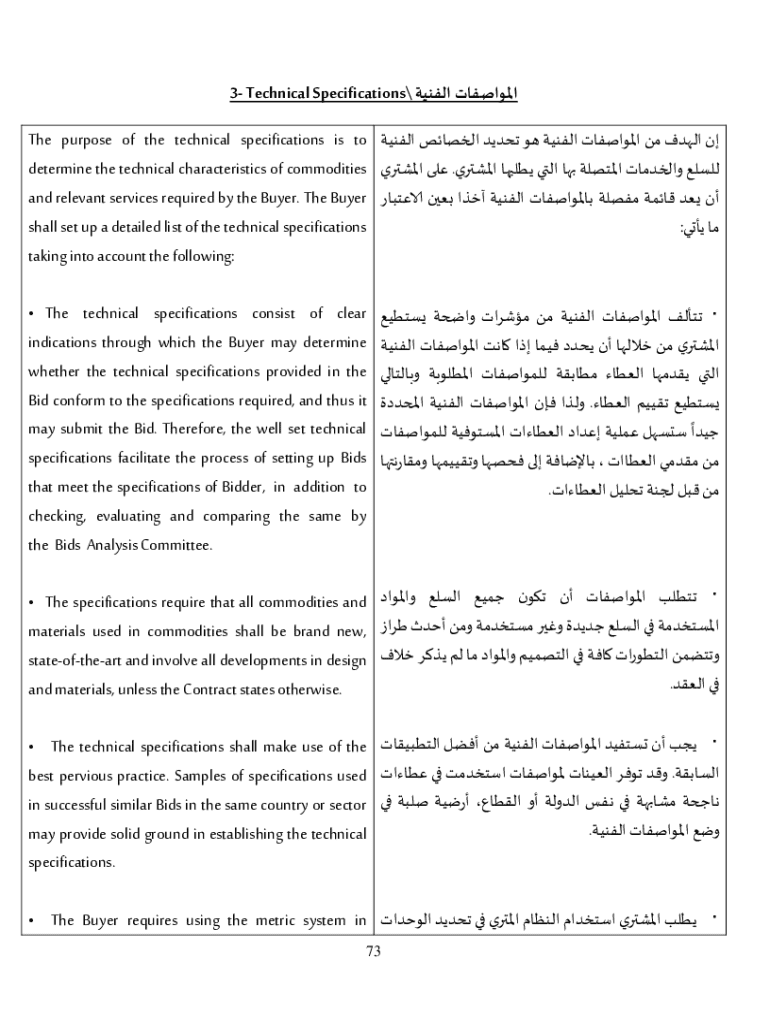 3- Technical Specifications\ المواصفات الفنية

| The purpose of the technical specifications is to determine the technical characteristics of commodities and relevant services required by the Buyer. The Buyer shall set up a detailed list of the technical specifications taking into account the following: | إن الهدف من المواصفات الفنية هو تحديد الخصائص الفنية للسلع والخدمات المتصلة بها التي يطلبها المشتري. على المشتري أن يعد قائمة مفصلة بالمواصفات الفنية آخذا بعين الاعتبار ما يأتي: |
|---|---|
| • The technical specifications consist of clear indications through which the Buyer may determine whether the technical specifications provided in the Bid conform to the specifications required, and thus it may submit the Bid. Therefore, the well set technical specifications facilitate the process of setting up Bids that meet the specifications of Bidder, in addition to checking, evaluating and comparing the same by the Bids Analysis Committee. | • تتألف المواصفات الفنية من مؤشرات واضحة يستطيع المشتري من خلالها أن يحدد فيما إذا كانت المواصفات الفنية التي يقدمها العطاء مطابقة للمواصفات المطلوبة وبالتالي يستطيع تقييم العطاء. ولذا فإن المواصفات الفنية المحددة جيداً ستسهل عملية إعداد العطاءات المستوفية للمواصفات من مقدمي العطاءات ، بالإضافة إلى فحصها وتقييمها ومقارنتها من قبل لجنة تحليل العطاءات. |
| • The specifications require that all commodities and materials used in commodities shall be brand new, state-of-the-art and involve all developments in design and materials, unless the Contract states otherwise. | • تتطلب المواصفات أن تكون جميع السلع والمواد المستخدمة في السلع جديدة وغير مستخدمة ومن أحدث طراز وتتضمن التطورات كافة في التصميم والمواد ما لم يذكر خلاف في العقد. |
| • The technical specifications shall make use of the best pervious practice. Samples of specifications used in successful similar Bids in the same country or sector may provide solid ground in establishing the technical specifications. | • يجب أن تستفيد المواصفات الفنية من أفضل التطبيقات السابقة. وقد توفر العينات لمواصفات استخدمت في عطاءات ناجحة مشابهة في نفس الدولة أو القطاع، أرضية صلبة في وضع المواصفات الفنية. |
| • The Buyer requires using the metric system in | • يطلب المشتري استخدام النظام المتري في تحديد الوحدات |

73